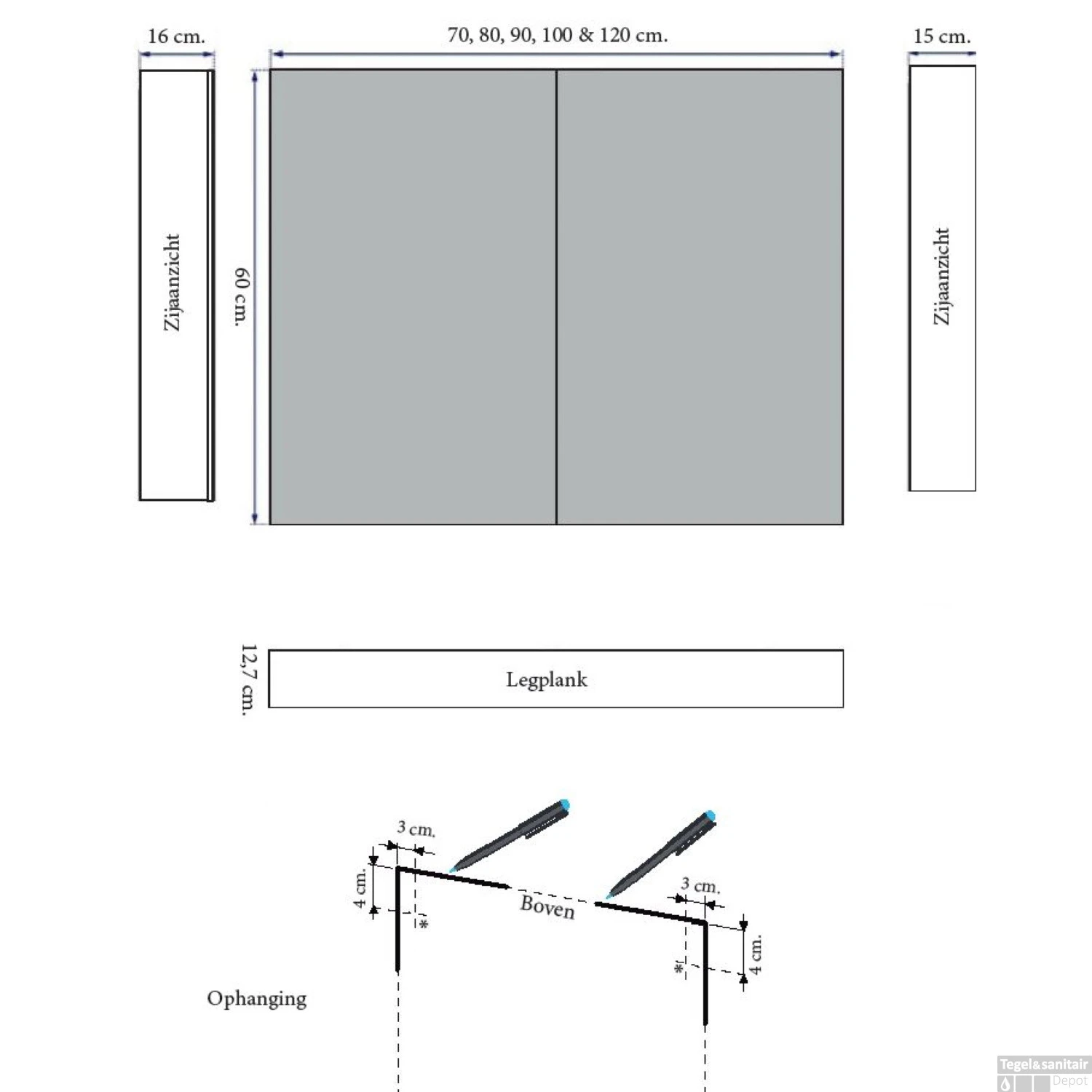 16 cm.

70, 80, 90, 100 & 120 cm.

15 cm.

Zijaanzicht

60 cm.

Zijaanzicht

12,7 cm.

Legplank

3 cm.

4 cm.

*

Boven

3 cm.

*

4 cm.

Ophanging

Tegel&sanitair Depot